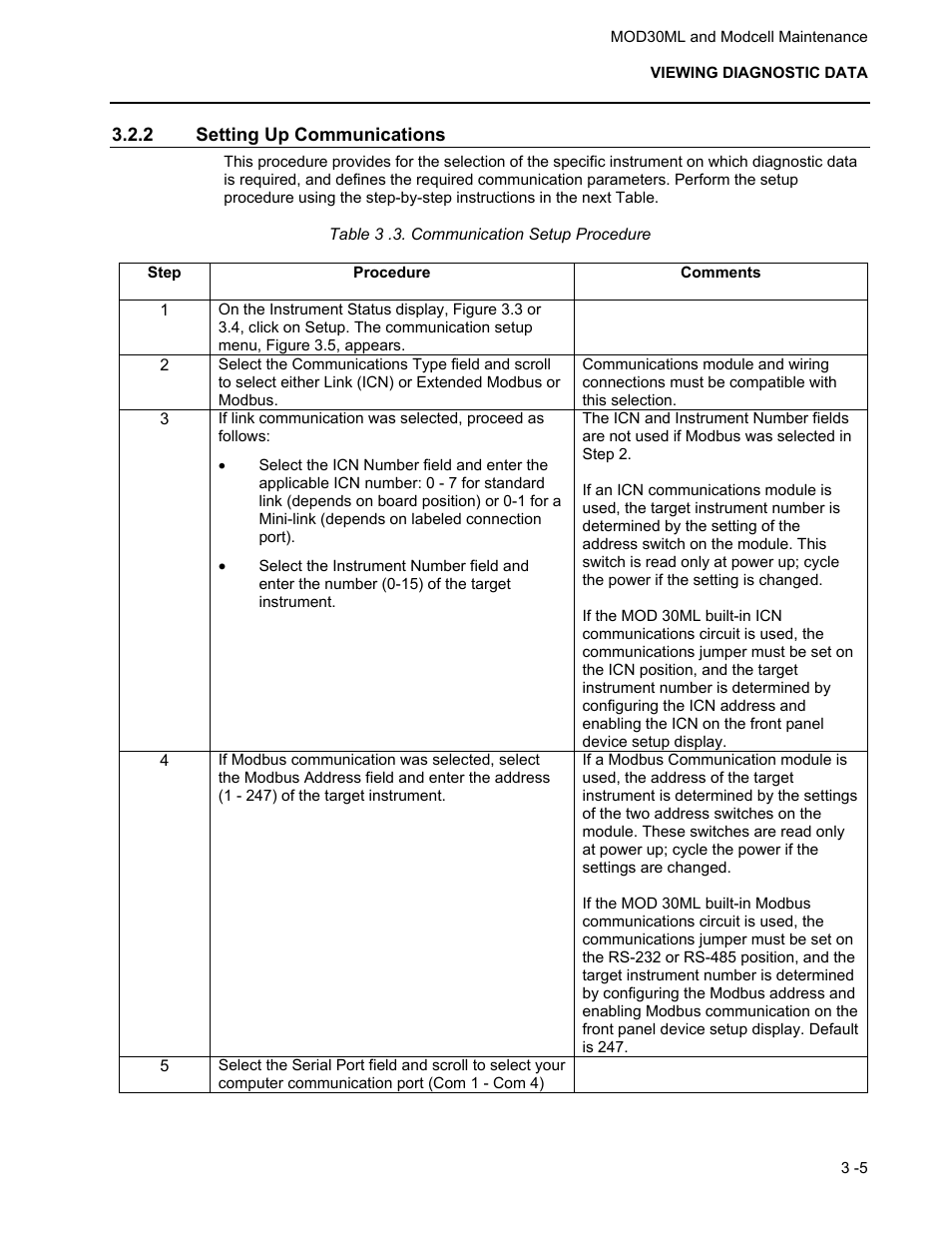 MOD30ML and Modcell Maintenance

VIEWING DIAGNOSTIC DATA

3.2.2 Setting Up Communications

This procedure provides for the selection of the specific instrument on which diagnostic data is required, and defines the required communication parameters. Perform the setup procedure using the step-by-step instructions in the next Table.

Table 3 .3. Communication Setup Procedure

| Step | Procedure | Comments |
|---|---|---|
| 1 | On the Instrument Status display, Figure 3.3 or 3.4, click on Setup. The communication setup menu, Figure 3.5, appears. | |
| 2 | Select the Communications Type field and scroll to select either Link (ICN) or Extended Modbus or Modbus. | Communications module and wiring connections must be compatible with this selection. |
| 3 | If link communication was selected, proceed as follows: • Select the ICN Number field and enter the applicable ICN number: 0 - 7 for standard link (depends on board position) or 0-1 for a Mini-link (depends on labeled connection port). • Select the Instrument Number field and enter the number (0-15) of the target instrument. | The ICN and Instrument Number fields are not used if Modbus was selected in Step 2. If an ICN communications module is used, the target instrument number is determined by the setting of the address switch on the module. This switch is read only at power up; cycle the power if the setting is changed. If the MOD 30ML built-in ICN communications circuit is used, the communications jumper must be set on the ICN position, and the target instrument number is determined by configuring the ICN address and enabling the ICN on the front panel device setup display. |
| 4 | If Modbus communication was selected, select the Modbus Address field and enter the address (1 - 247) of the target instrument. | If a Modbus Communication module is used, the address of the target instrument is determined by the settings of the two address switches on the module. These switches are read only at power up; cycle the power if the settings are changed. If the MOD 30ML built-in Modbus communications circuit is used, the communications jumper must be set on the RS-232 or RS-485 position, and the target instrument number is determined by configuring the Modbus address and enabling Modbus communication on the front panel device setup display. Default is 247. |
| 5 | Select the Serial Port field and scroll to select your computer communication port (Com 1 - Com 4) | |

3 -5